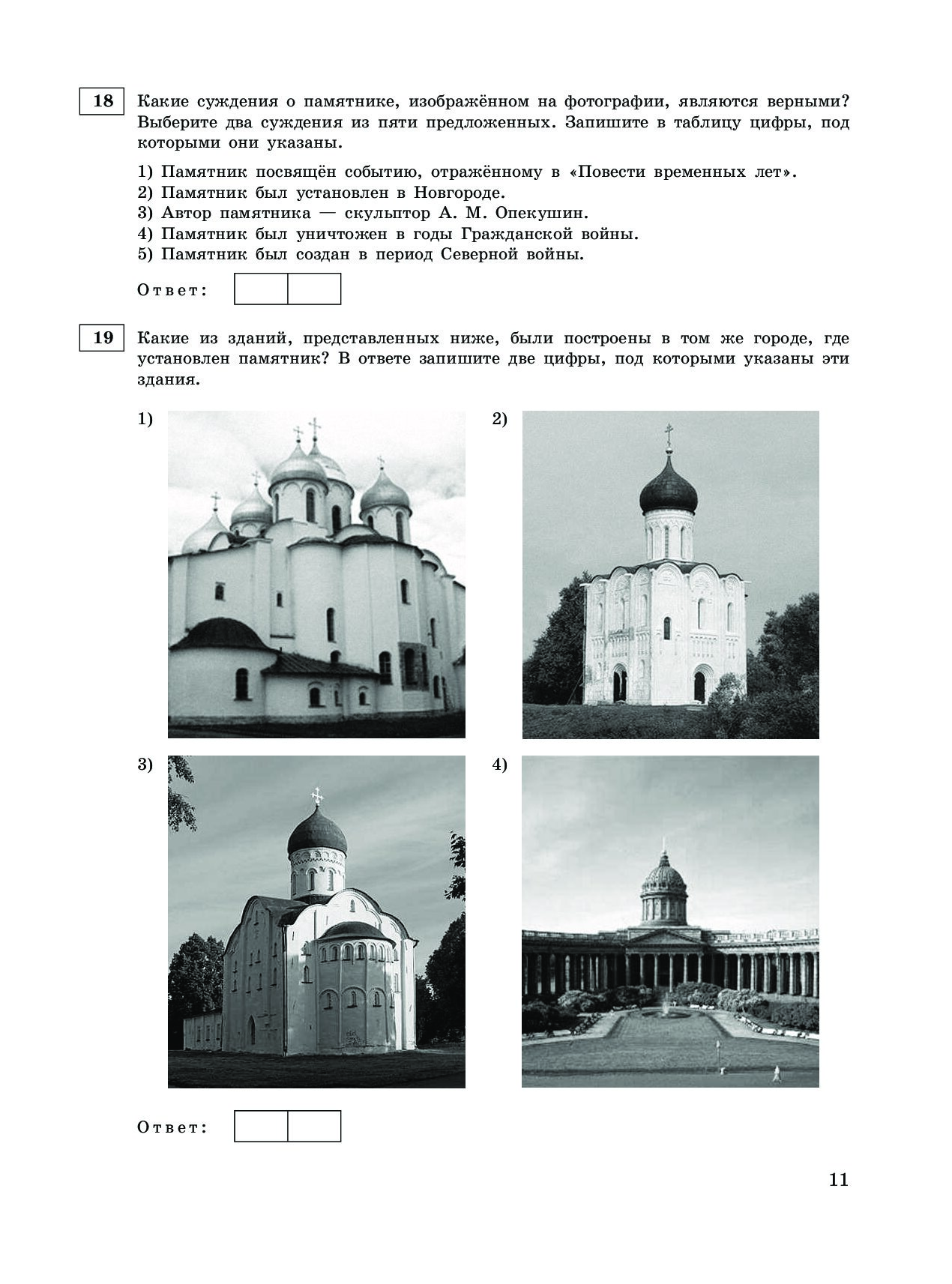 18 Какие суждения о памятнике, изображённом на фотографии, являются верными? Выберите два суждения из пяти предложенных. Запишите в таблицу цифры, под которыми они указаны.

1) Памятник посвящён событию, отражённому в «Повести временных лет».
2) Памятник был установлен в Новгороде.
3) Автор памятника — скульптор А. М. Опекушин.
4) Памятник был уничтожен в годы Гражданской войны.
5) Памятник был создан в период Северной войны.

Ответ:

19 Какие из зданий, представленных ниже, были построены в том же городе, где установлен памятник? В ответе запишите две цифры, под которыми указаны эти здания.

1)

2)

3)

4)

Ответ:

11